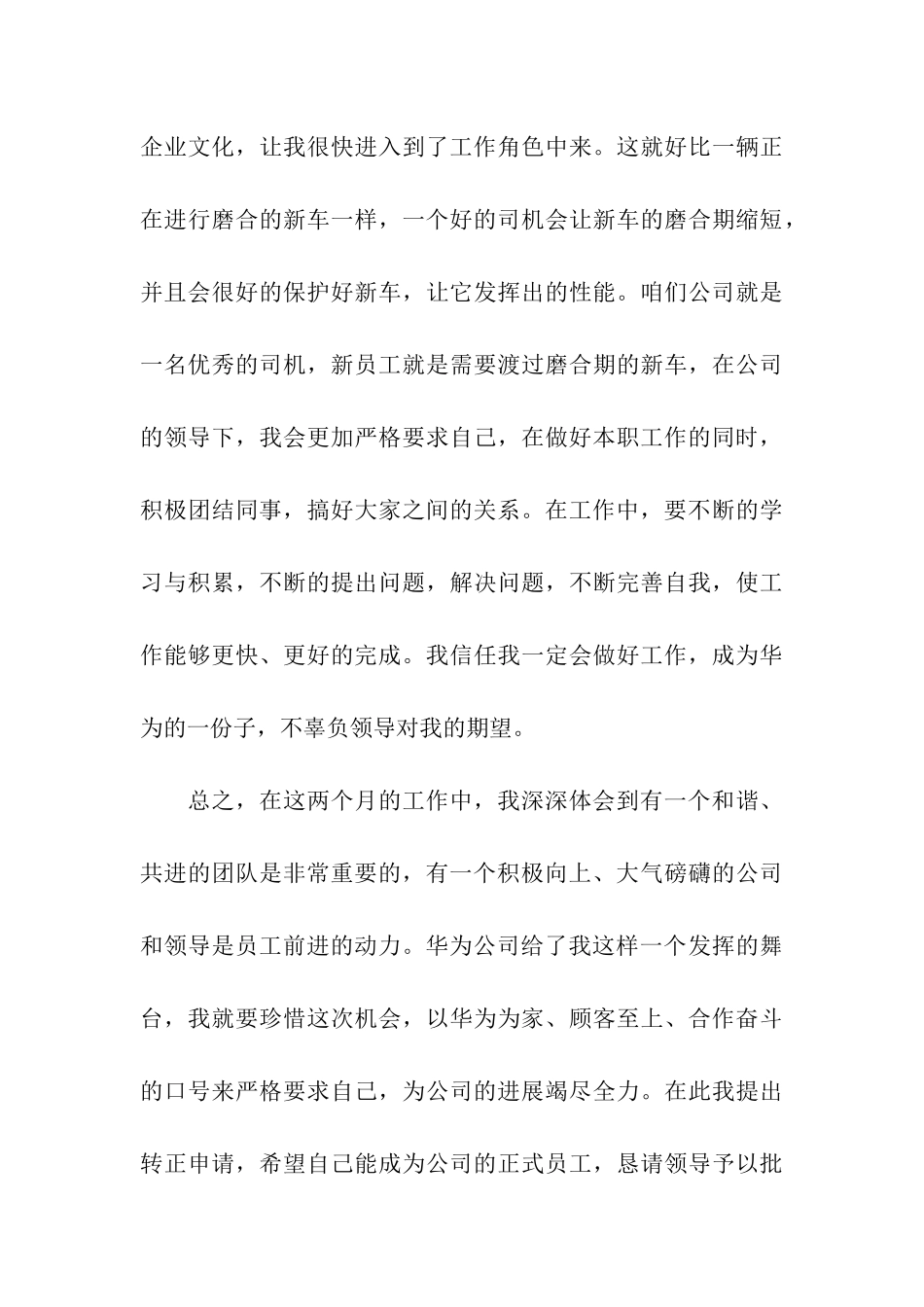 企业文化，让我很快进入到了工作角色中来。这就好比一辆正在进行磨合的新车一样，一个好的司机会让新车的磨合期缩短，并且会很好的保护好新车，让它发挥出的性能。咱们公司就是一名优秀的司机，新员工就是需要渡过磨合期的新车，在公司的领导下，我会更加严格要求自己，在做好本职工作的同时，积极团结同事，搞好大家之间的关系。在工作中，要不断的学习与积累，不断的提出问题，解决问题，不断完善自我，使工作能够更快、更好的完成。我信任我一定会做好工作，成为华为的一份子，不辜负领导对我的期望。

总之，在这两个月的工作中，我深深体会到有一个和谐、共进的团队是非常重要的，有一个积极向上、大气磅礴的公司和领导是员工前进的动力。华为公司给了我这样一个发挥的舞台，我就要珍惜这次机会，以华为为家、顾客至上、合作奋斗的口号来严格要求自己，为公司的进展竭尽全力。在此我提出转正申请，希望自己能成为公司的正式员工，恳请领导予以批